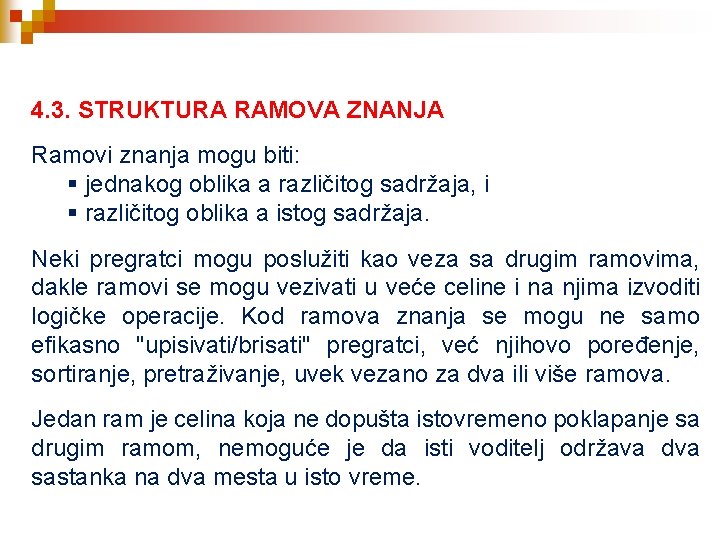 4.3. STRUKTURA RAMOVA ZNANJA

Ramovi znanja mogu biti:
▪ jednakog oblika a različitog sadržaja, i
▪ različitog oblika a istog sadržaja.

Neki pregratci mogu poslužiti kao veza sa drugim ramovima, dakle ramovi se mogu vezivati u veće celine i na njima izvoditi logičke operacije. Kod ramova znanja se mogu ne samo efikasno "upisivati/brisati" pregratci, već njihovo poređenje, sortiranje, pretraživanje, uvek vezano za dva ili više ramova.

Jedan ram je celina koja ne dopušta istovremeno poklapanje sa drugim ramom, nemoguće je da isti voditelj održava dva sastanka na dva mesta u isto vreme.